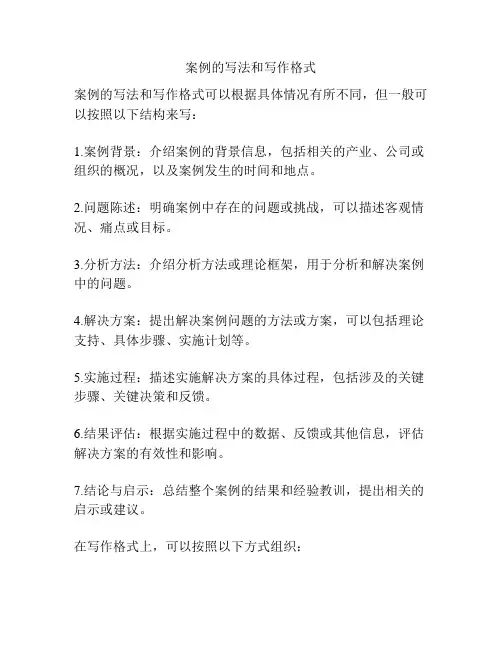 案例的写法和写作格式

案例的写法和写作格式可以根据具体情况有所不同，但一般可以按照以下结构来写：

1.案例背景：介绍案例的背景信息，包括相关的产业、公司或组织的概况，以及案例发生的时间和地点。

2.问题陈述：明确案例中存在的问题或挑战，可以描述客观情况、痛点或目标。

3.分析方法：介绍分析方法或理论框架，用于分析和解决案例中的问题。

4.解决方案：提出解决案例问题的方法或方案，可以包括理论支持、具体步骤、实施计划等。

5.实施过程：描述实施解决方案的具体过程，包括涉及的关键步骤、关键决策和反馈。

6.结果评估：根据实施过程中的数据、反馈或其他信息，评估解决方案的有效性和影响。

7.结论与启示：总结整个案例的结果和经验教训，提出相关的启示或建议。

在写作格式上，可以按照以下方式组织：